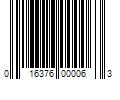 0 16376 00006 3